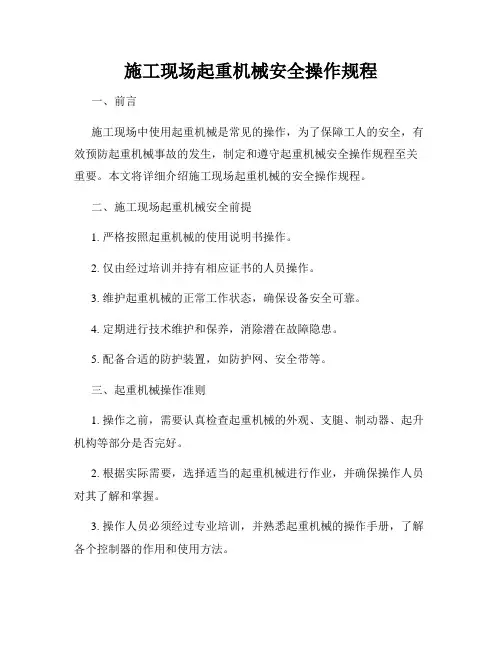 施工现场起重机械安全操作规程

一、前言

施工现场中使用起重机械是常见的操作，为了保障工人的安全，有效预防起重机械事故的发生，制定和遵守起重机械安全操作规程至关重要。本文将详细介绍施工现场起重机械的安全操作规程。

二、施工现场起重机械安全前提

1. 严格按照起重机械的使用说明书操作。

2. 仅由经过培训并持有相应证书的人员操作。

3. 维护起重机械的正常工作状态，确保设备安全可靠。

4. 定期进行技术维护和保养，消除潜在故障隐患。

5. 配备合适的防护装置，如防护网、安全带等。

三、起重机械操作准则

1. 操作之前，需要认真检查起重机械的外观、支腿、制动器、起升机构等部分是否完好。

2. 根据实际需要，选择适当的起重机械进行作业，并确保操作人员对其了解和掌握。

3. 操作人员必须经过专业培训，并熟悉起重机械的操作手册，了解各个控制器的作用和使用方法。